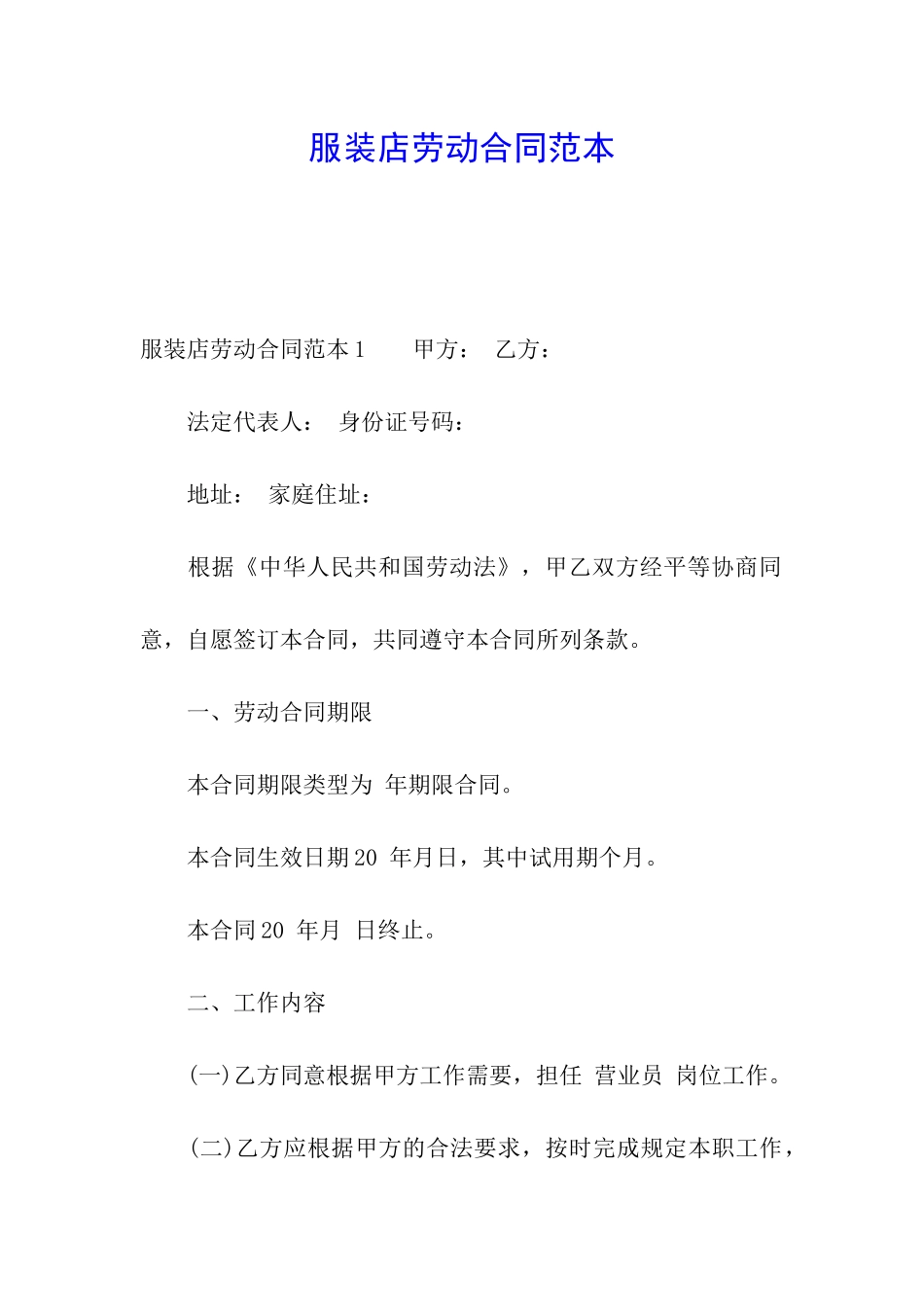 服装店劳动合同范本

服装店劳动合同范本 1　　甲方：　乙方：

法定代表人：　身份证号码：

地址：　家庭住址：

根据《中华人民共和国劳动法》，甲乙双方经平等协商同意，自愿签订本合同，共同遵守本合同所列条款。

一、劳动合同期限

本合同期限类型为 年期限合同。

本合同生效日期 20 年月日，其中试用期个月。

本合同 20 年月 日终止。

二、工作内容

(一)乙方同意根据甲方工作需要，担任 营业员 岗位工作。

(二)乙方应根据甲方的合法要求，按时完成规定本职工作，